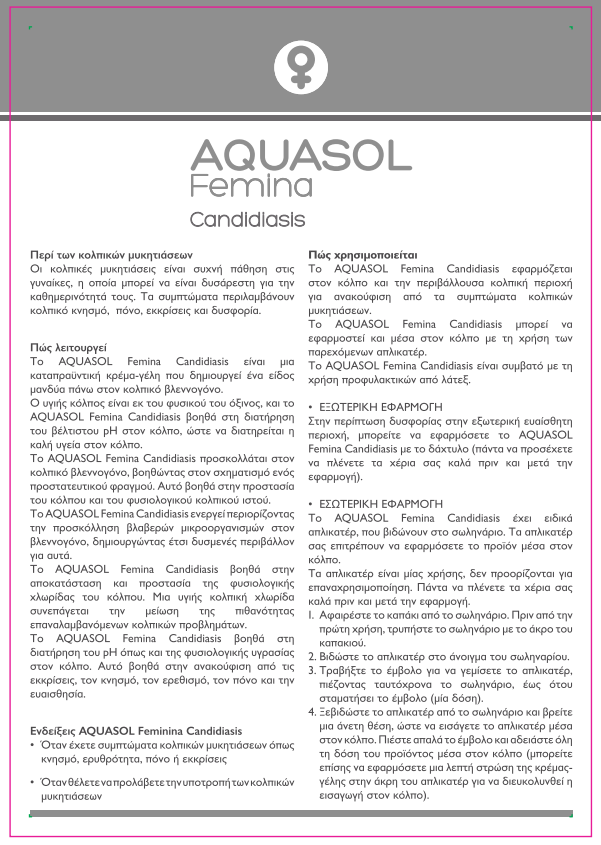 AQUASOL
Femina
Candidiasis

Περί των κολπικών μυκητιάσεων
Οι κολπικές μυκητιάσεις είναι συχνή πάθηση στις γυναίκες, η οποία μπορεί να είναι δυσάρεστη για την καθημερινότητά τους. Τα συμπτώματα περιλαμβάνουν κολπικό κνησμό, πόνο, εκκρίσεις και δυσφορία.

Πώς λειτουργεί
Το AQUASOL Femina Candidiasis είναι μια καταπραϋντική κρέμα-γέλη που δημιουργεί ένα είδος μανδύα πάνω στον κολπικό βλεννογόνο.
Ο υγιής κόλπος είναι εκ του φυσικού του όξινος, και το AQUASOL Femina Candidiasis βοηθά στη διατήρηση του βέλτιστου pH στον κόλπο, ώστε να διατηρείται η καλή υγεία στον κόλπο.
Το AQUASOL Femina Candidiasis προσκολλάται στον κολπικό βλεννογόνο, βοηθώντας στον σχηματισμό ενός προστατευτικού φραγμού. Αυτό βοηθά στην προστασία του κόλπου και του φυσιολογικού κολπικού ιστού.
Το AQUASOL Femina Candidiasis ενεργεί περιορίζοντας την προσκόλληση βλαβερών μικροοργανισμών στον βλεννογόνο, δημιουργώντας έτσι δυσμενές περιβάλλον για αυτά.
Το AQUASOL Femina Candidiasis βοηθά στην αποκατάσταση και προστασία της φυσιολογικής χλωρίδας του κόλπου. Μια υγιής κολπική χλωρίδα συνεπάγεται την μείωση της πιθανότητας επαναλαμβανόμενων κολπικών προβλημάτων.
Το AQUASOL Femina Candidiasis βοηθά στη διατήρηση του pH όπως και της φυσιολογικής υγρασίας στον κόλπο. Αυτό βοηθά στην ανακούφιση από τις εκκρίσεις, τον κνησμό, τον ερεθισμό, τον πόνο και την ευαισθησία.

Ενδείξεις AQUASOL Feminina Candidiasis
• Όταν έχετε συμπτώματα κολπικών μυκητιάσεων όπως κνησμό, ερυθρότητα, πόνο ή εκκρίσεις
• Όταν θέλετε να προλάβετε την υποτροπή των κολπικών μυκητιάσεων

Πώς χρησιμοποιείται
Το AQUASOL Femina Candidiasis εφαρμόζεται στον κόλπο και την περιβάλλουσα κολπική περιοχή για ανακούφιση από τα συμπτώματα κολπικών μυκητιάσεων.
Το AQUASOL Femina Candidiasis μπορεί να εφαρμοστεί και μέσα στον κόλπο με τη χρήση των παρεχόμενων απλικατέρ.
Το AQUASOL Femina Candidiasis είναι συμβατό με τη χρήση προφυλακτικών από λάτεξ.

• ΕΞΩΤΕΡΙΚΗ ΕΦΑΡΜΟΓΗ
Στην περίπτωση δυσφορίας στην εξωτερική ευαίσθητη περιοχή, μπορείτε να εφαρμόσετε το AQUASOL Femina Candidiasis με το δάχτυλο (πάντα να προσέχετε να πλένετε τα χέρια σας καλά πριν και μετά την εφαρμογή).

• ΕΣΩΤΕΡΙΚΗ ΕΦΑΡΜΟΓΗ
Το AQUASOL Femina Candidiasis έχει ειδικά απλικατέρ, που βιδώνουν στο σωληνάριο. Τα απλικατέρ σας επιτρέπουν να εφαρμόσετε το προϊόν μέσα στον κόλπο.
Τα απλικατέρ είναι μίας χρήσης, δεν προορίζονται για επαναχρησιμοποίηση. Πάντα να πλένετε τα χέρια σας καλά πριν και μετά την εφαρμογή.
1. Αφαιρέστε το καπάκι από το σωληνάριο. Πριν από την πρώτη χρήση, τρυπήστε το σωληνάριο με το άκρο του καπακιού.
2. Βιδώστε το απλικατέρ στο άνοιγμα του σωληναρίου.
3. Τραβήξτε το έμβολο για να γεμίσετε το απλικατέρ, πιέζοντας ταυτόχρονα το σωληνάριο, έως ότου σταματήσει το έμβολο (μία δόση).
4. Ξεβιδώστε το απλικατέρ από το σωληνάριο και βρείτε μια άνετη θέση, ώστε να εισάγετε το απλικατέρ μέσα στον κόλπο. Πιέστε απαλά το έμβολο και αδειάστε όλη τη δόση του προϊόντος μέσα στον κόλπο (μπορείτε επίσης να εφαρμόσετε μια λεπτή στρώση της κρέμας-γέλης στην άκρη του απλικατέρ για να διευκολυνθεί η εισαγωγή στον κόλπο).